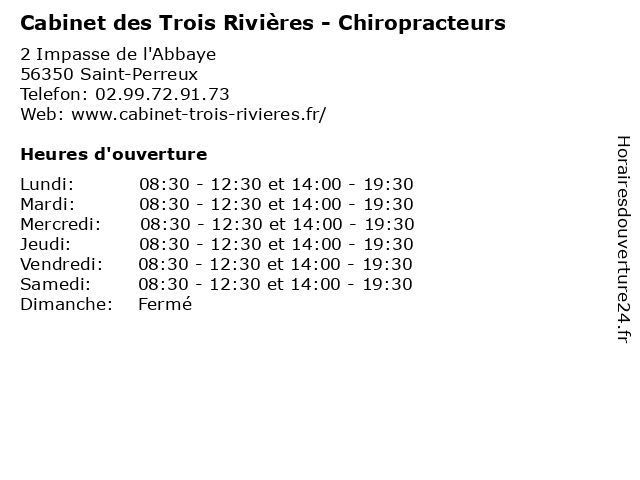 Cabinet des Trois Rivières - Chiropracteurs

2 Impasse de l'Abbaye
56350 Saint-Perreux
Telefon: 02.99.72.91.73
Web: www.cabinet-trois-rivieres.fr/

Heures d'ouverture

| | |
|---|---|
| Lundi: | 08:30 - 12:30 et 14:00 - 19:30 |
| Mardi: | 08:30 - 12:30 et 14:00 - 19:30 |
| Mercredi: | 08:30 - 12:30 et 14:00 - 19:30 |
| Jeudi: | 08:30 - 12:30 et 14:00 - 19:30 |
| Vendredi: | 08:30 - 12:30 et 14:00 - 19:30 |
| Samedi: | 08:30 - 12:30 et 14:00 - 19:30 |
| Dimanche: | Fermé |

Horairesdouverture24.fr